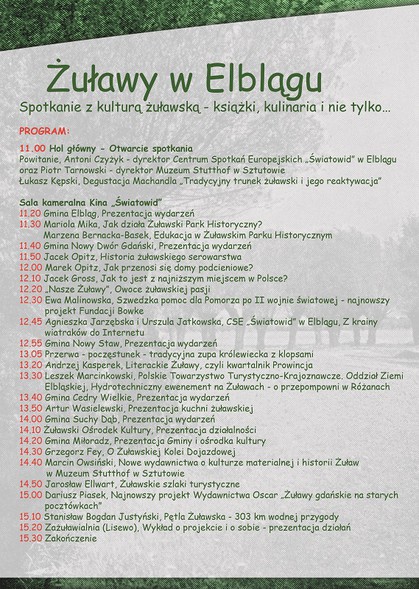 Żuławy w Elblągu

Spotkanie z kulturą żuławską - książki, kulinaria i nie tylko...

PROGRAM:

11.00 Hol główny - Otwarcie spotkania
Powitanie, Antoni Czyżyk - dyrektor Centrum Spotkań Europejskich „Światowid" w Elblągu oraz Piotr Tarnowski - dyrektor Muzeum Stutthof w Sztutowie
Łukasz Kępski, Degustacja Machandla „Tradycyjny trunek żuławski i jego reaktywacja"

Sala kameralna Kina „Światowid"
11.20 Gmina Elbląg, Prezentacja wydarzeń
11.30 Mariola Mika, Jak działa Żuławski Park Historyczny?
Marzena Bernacka-Basek, Edukacja w Żuławskim Parku Historycznym
11.40 Gmina Nowy Dwór Gdański, Prezentacja wydarzeń
11.50 Jacek Opitz, Historia żuławskiego serowarstwa
12.00 Marek Opitz, Jak przenosi się domy podcieniowe?
12.10 Jacek Gross, Jak to jest z najniższym miejscem w Polsce?
12.20 „Nasze Żuławy", Owoce żuławskiej pasji
12.30 Ewa Malinowska, Szwedzka pomoc dla Pomorza po II wojnie światowej - najnowszy projekt Fundacji Bowke
12.45 Agnieszka Jarzębska i Urszula Jatkowska, CSE „Światowid" w Elblągu, Z krainy wiatraków do Internetu
12.55 Gmina Nowy Staw, Prezentacja wydarzeń
13.05 Przerwa - poczęstunek - tradycyjna zupa królewiecka z klopsami
13.20 Andrzej Kasperek, Literackie Żuławy, czyli kwartalnik Prowincja
13.30 Leszek Marcinkowski, Polskie Towarzystwo Turystyczno-Krajoznawcze. Oddział Ziemi Elbląskiej, Hydrotechniczny ewenement na Żuławach - o przepompowni w Różanach
13.40 Gmina Cedry Wielkie, Prezentacja wydarzeń
13.50 Artur Wasielewski, Prezentacja kuchni żuławskiej
14.00 Gmina Suchy Dąb, Prezentacja wydarzeń
14.10 Żuławski Ośrodek Kultury, Prezentacja działalności
14.20 Gmina Miłoradz, Prezentacja Gminy i ośrodka kultury
14.30 Grzegorz Fey, O Żuławskiej Kolei Dojazdowej
14.40 Marcin Owsiński, Nowe wydawnictwa o kulturze materialnej i historii Żuław w Muzeum Stutthof w Sztutowie
14.50 Jarosław Ellwart, Żuławskie szlaki turystyczne
15.00 Dariusz Piasek, Najnowszy projekt Wydawnictwa Oscar „Żuławy gdańskie na starych pocztówkach"
15.10 Stanisław Bogdan Justyński, Pętla Żuławska - 303 km wodnej przygody
15.20 Zażuławialnia (Lisewo), Wykład o projekcie i o sobie - prezentacja działań
15.30 Zakończenie